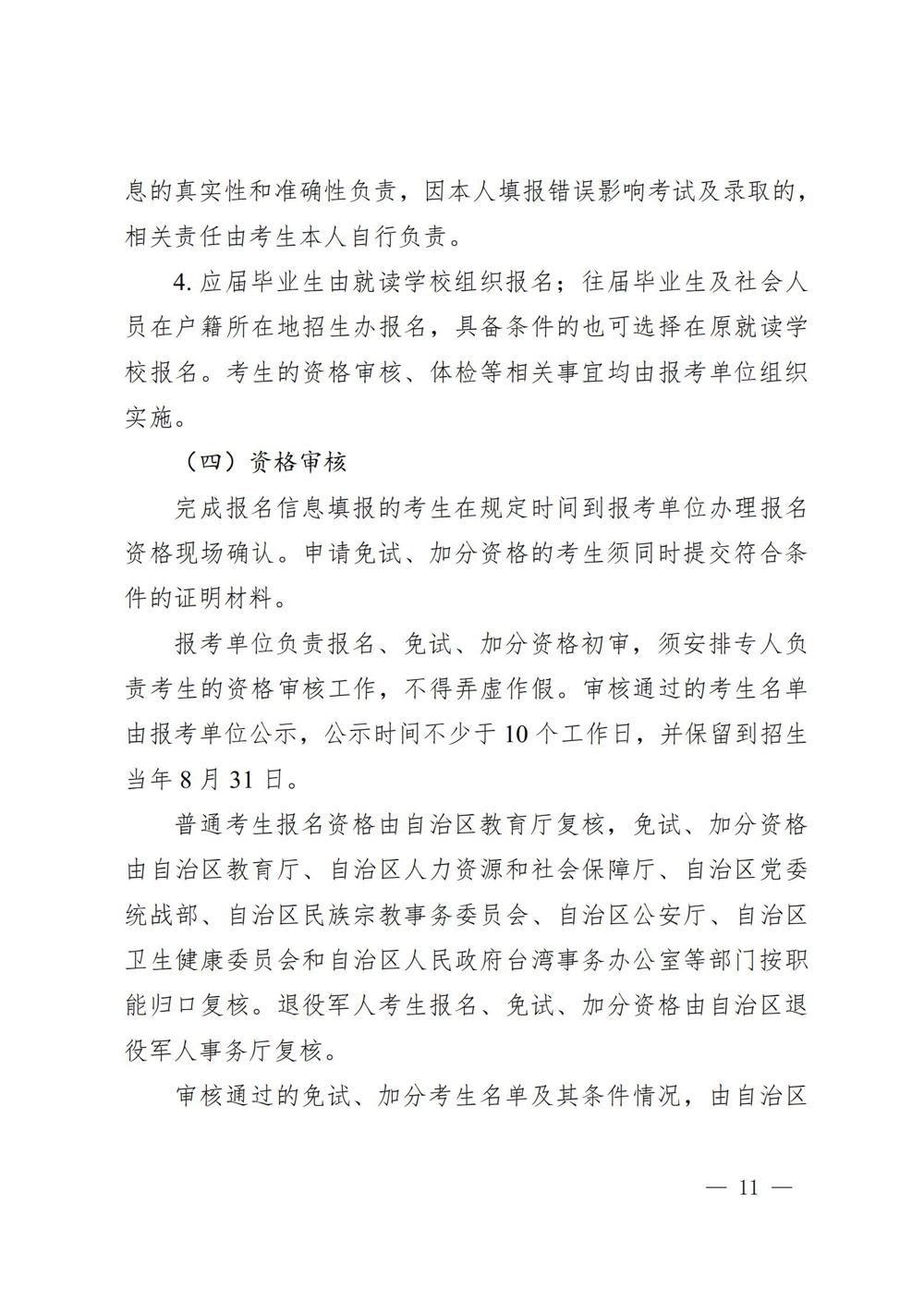 息的真实性和准确性负责，因本人填报错误影响考试及录取的，相关责任由考生本人自行负责。

4. 应届毕业生由就读学校组织报名；往届毕业生及社会人员在户籍所在地招生办报名，具备条件的也可选择在原就读学校报名。考生的资格审核、体检等相关事宜均由报考单位组织实施。

（四）资格审核

完成报名信息填报的考生在规定时间到报考单位办理报名资格现场确认。申请免试、加分资格的考生须同时提交符合条件的证明材料。

报考单位负责报名、免试、加分资格初审，须安排专人负责考生的资格审核工作，不得弄虚作假。审核通过的考生名单由报考单位公示，公示时间不少于 10 个工作日，并保留到招生当年 8 月 31 日。

普通考生报名资格由自治区教育厅复核，免试、加分资格由自治区教育厅、自治区人力资源和社会保障厅、自治区党委统战部、自治区民族宗教事务委员会、自治区公安厅、自治区卫生健康委员会和自治区人民政府台湾事务办公室等部门按职能归口复核。退役军人考生报名、免试、加分资格由自治区退役军人事务厅复核。

审核通过的免试、加分考生名单及其条件情况，由自治区

— 11 —